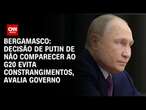 CNN

BERGAMASCO: DECISÃO DE PUTIN DE NÃO COMPARECER AO G20 EVITA CONSTRANGIMENTOS, AVALIA GOVERNO